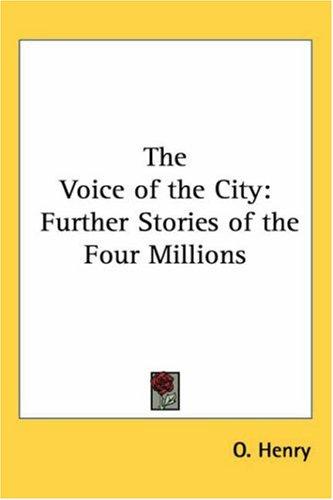 The
Voice of the City:
Further Stories of the
Four Millions

O. Henry